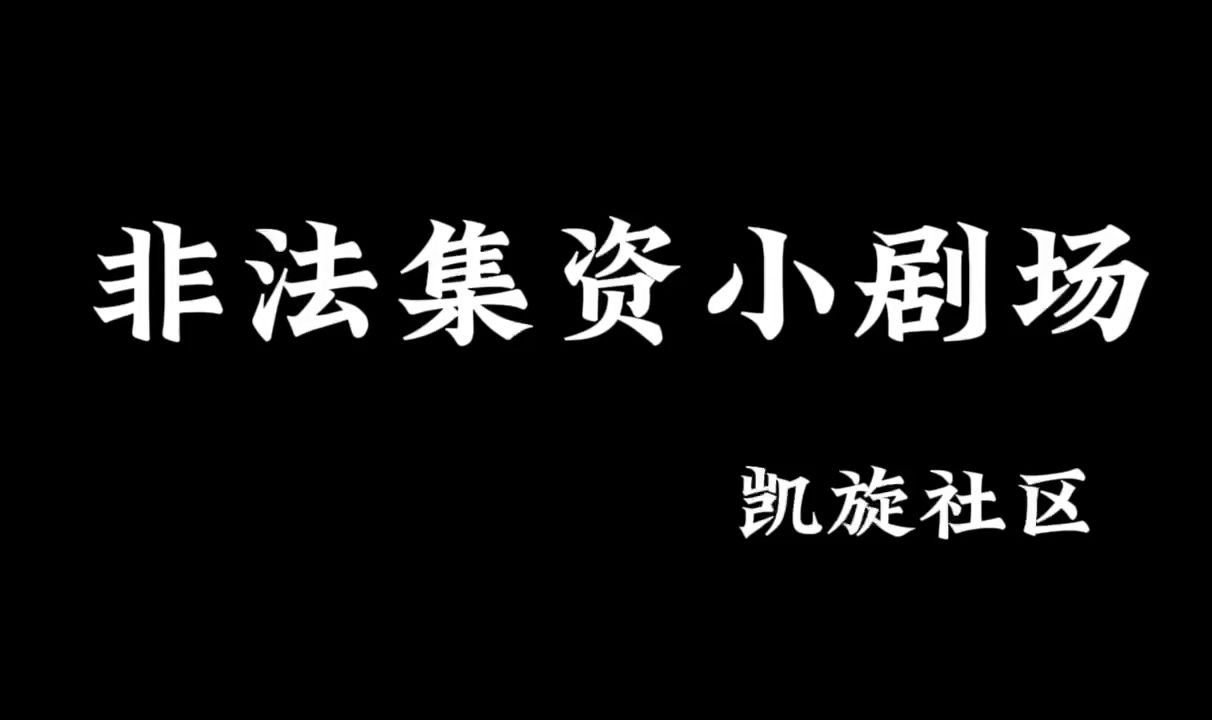 非法集资小剧场

凯旋社区